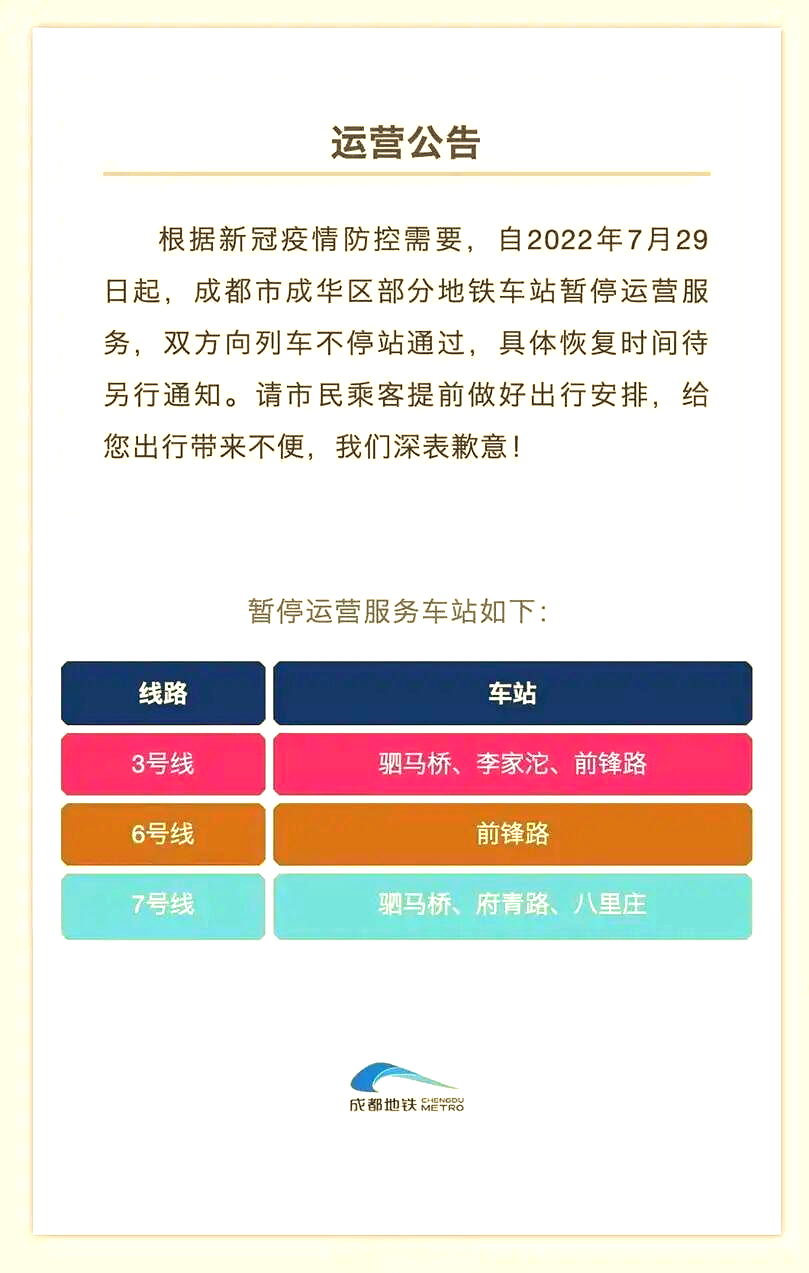 运营公告

根据新冠疫情防控需要，自2022年7月29日起，成都市成华区部分地铁车站暂停运营服务，双方向列车不停站通过，具体恢复时间待另行通知。请市民乘客提前做好出行安排，给您出行带来不便，我们深表歉意！

暂停运营服务车站如下：

| 线路 | 车站 |
|---|---|
| 3号线 | 驷马桥、李家沱、前锋路 |
| 6号线 | 前锋路 |
| 7号线 | 驷马桥、府青路、八里庄 |

成都地铁 CHENGDU METRO